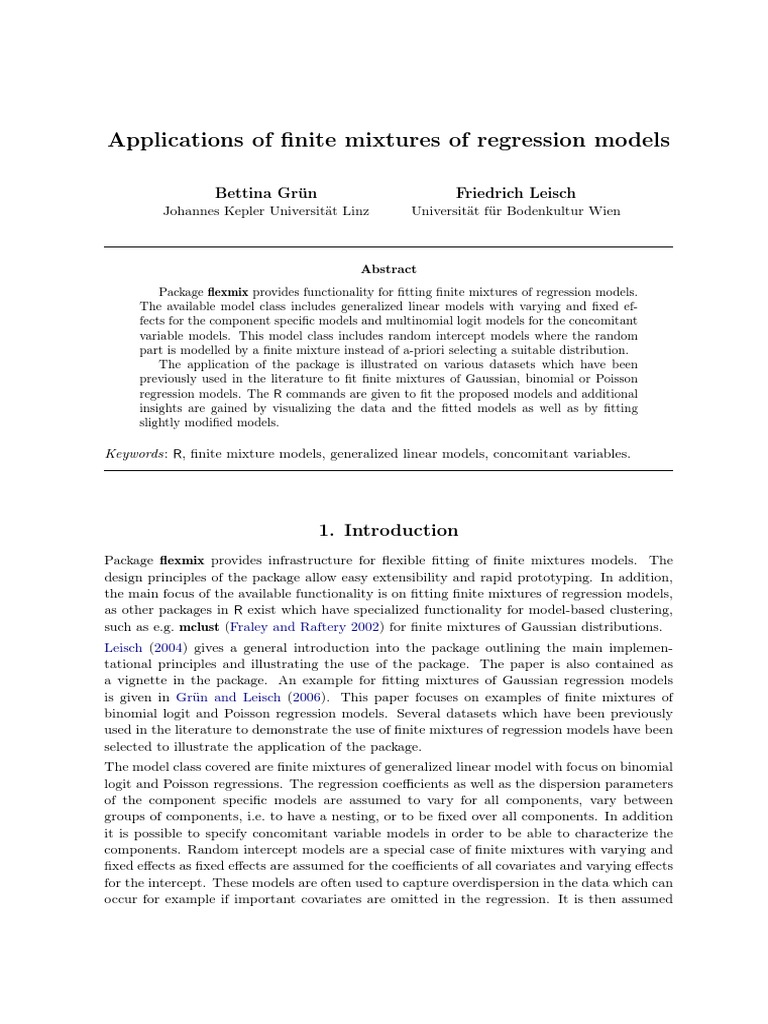 Applications of finite mixtures of regression models

Bettina Grün
Johannes Kepler Universität Linz

Friedrich Leisch
Universität für Bodenkultur Wien

Abstract

Package flexmix provides functionality for fitting finite mixtures of regression models. The available model class includes generalized linear models with varying and fixed effects for the component specific models and multinomial logit models for the concomitant variable models. This model class includes random intercept models where the random part is modelled by a finite mixture instead of a-priori selecting a suitable distribution.

The application of the package is illustrated on various datasets which have been previously used in the literature to fit finite mixtures of Gaussian, binomial or Poisson regression models. The R commands are given to fit the proposed models and additional insights are gained by visualizing the data and the fitted models as well as by fitting slightly modified models.

Keywords: R, finite mixture models, generalized linear models, concomitant variables.

1. Introduction

Package flexmix provides infrastructure for flexible fitting of finite mixtures models. The design principles of the package allow easy extensibility and rapid prototyping. In addition, the main focus of the available functionality is on fitting finite mixtures of regression models, as other packages in R exist which have specialized functionality for model-based clustering, such as e.g. mclust (Fraley and Raftery 2002) for finite mixtures of Gaussian distributions.

Leisch (2004) gives a general introduction into the package outlining the main implementational principles and illustrating the use of the package. The paper is also contained as a vignette in the package. An example for fitting mixtures of Gaussian regression models is given in Grün and Leisch (2006). This paper focuses on examples of finite mixtures of binomial logit and Poisson regression models. Several datasets which have been previously used in the literature to demonstrate the use of finite mixtures of regression models have been selected to illustrate the application of the package.

The model class covered are finite mixtures of generalized linear model with focus on binomial logit and Poisson regressions. The regression coefficients as well as the dispersion parameters of the component specific models are assumed to vary for all components, vary between groups of components, i.e. to have a nesting, or to be fixed over all components. In addition it is possible to specify concomitant variable models in order to be able to characterize the components. Random intercept models are a special case of finite mixtures with varying and fixed effects as fixed effects are assumed for the coefficients of all covariates and varying effects for the intercept. These models are often used to capture overdispersion in the data which can occur for example if important covariates are omitted in the regression. It is then assumed